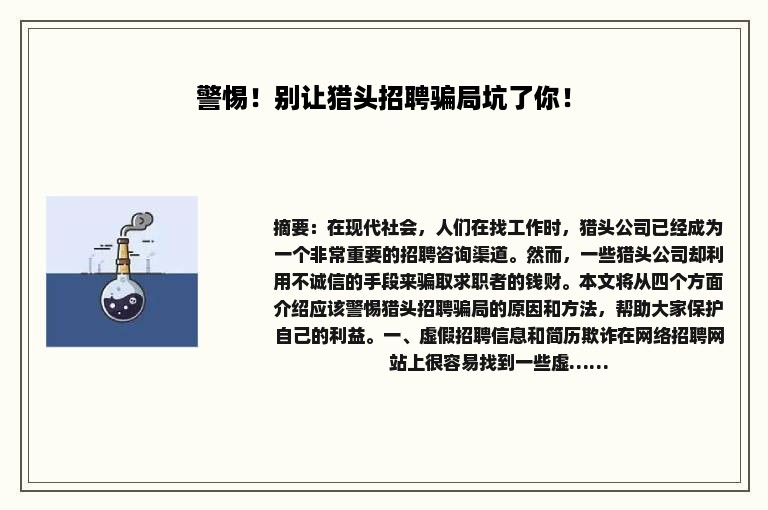 警惕！别让猎头招聘骗局坑了你！

摘要：在现代社会，人们在找工作时，猎头公司已经成为一个非常重要的招聘咨询渠道。然而，一些猎头公司却利用不诚信的手段来骗取求职者的钱财。本文将从四个方面介绍应该警惕猎头招聘骗局的原因和方法，帮助大家保护自己的利益。一、虚假招聘信息和简历欺诈在网络招聘网站上很容易找到一些虚……